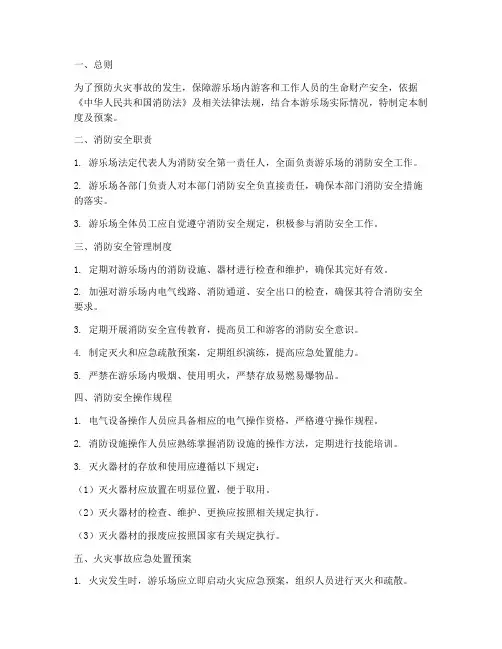 一、总则

为了预防火灾事故的发生，保障游乐场内游客和工作人员的生命财产安全，依据《中华人民共和国消防法》及相关法律法规，结合本游乐场实际情况，特制定本制度及预案。

二、消防安全职责

1. 游乐场法定代表人为消防安全第一责任人，全面负责游乐场的消防安全工作。

2. 游乐场各部门负责人对本部门消防安全负直接责任，确保本部门消防安全措施的落实。

3. 游乐场全体员工应自觉遵守消防安全规定，积极参与消防安全工作。

三、消防安全管理制度

1. 定期对游乐场内的消防设施、器材进行检查和维护，确保其完好有效。

2. 加强对游乐场内电气线路、消防通道、安全出口的检查，确保其符合消防安全要求。

3. 定期开展消防安全宣传教育，提高员工和游客的消防安全意识。

4. 制定灭火和应急疏散预案，定期组织演练，提高应急处置能力。

5. 严禁在游乐场内吸烟、使用明火，严禁存放易燃易爆物品。

四、消防安全操作规程

1. 电气设备操作人员应具备相应的电气操作资格，严格遵守操作规程。

2. 消防设施操作人员应熟练掌握消防设施的操作方法，定期进行技能培训。

3. 灭火器材的存放和使用应遵循以下规定：

（1）灭火器材应放置在明显位置，便于取用。

（2）灭火器材的检查、维护、更换应按照相关规定执行。

（3）灭火器材的报废应按照国家有关规定执行。

五、火灾事故应急处置预案

1. 火灾发生时，游乐场应立即启动火灾应急预案，组织人员进行灭火和疏散。